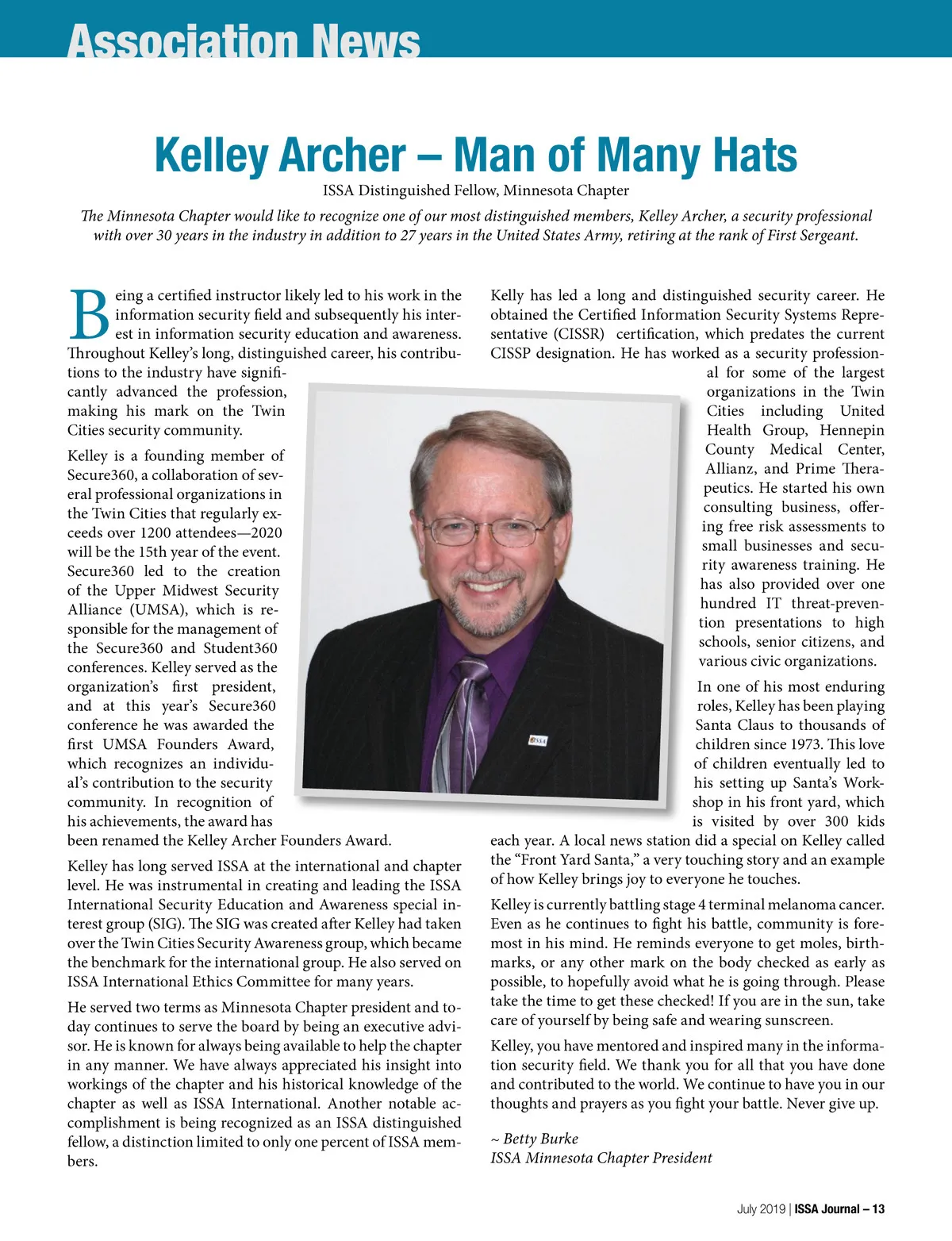 Association News

Kelley Archer – Man of Many Hats

ISSA Distinguished Fellow, Minnesota Chapter

The Minnesota Chapter would like to recognize one of our most distinguished members, Kelley Archer, a security professional with over 30 years in the industry in addition to 27 years in the United States Army, retiring at the rank of First Sergeant.

Being a certified instructor likely led to his work in the information security field and subsequently his interest in information security education and awareness. Throughout Kelley's long, distinguished career, his contributions to the industry have significantly advanced the profession, making his mark on the Twin Cities security community.

Kelley is a founding member of Secure360, a collaboration of several professional organizations in the Twin Cities that regularly exceeds over 1200 attendees—2020 will be the 15th year of the event. Secure360 led to the creation of the Upper Midwest Security Alliance (UMSA), which is responsible for the management of the Secure360 and Student360 conferences. Kelley served as the organization's first president, and at this year's Secure360 conference he was awarded the first UMSA Founders Award, which recognizes an individual's contribution to the security community. In recognition of his achievements, the award has been renamed the Kelley Archer Founders Award.

Kelley has long served ISSA at the international and chapter level. He was instrumental in creating and leading the ISSA International Security Education and Awareness special interest group (SIG). The SIG was created after Kelley had taken over the Twin Cities Security Awareness group, which became the benchmark for the international group. He also served on ISSA International Ethics Committee for many years.

He served two terms as Minnesota Chapter president and today continues to serve the board by being an executive advisor. He is known for always being available to help the chapter in any manner. We have always appreciated his insight into workings of the chapter and his historical knowledge of the chapter as well as ISSA International. Another notable accomplishment is being recognized as an ISSA distinguished fellow, a distinction limited to only one percent of ISSA members.

Kelly has led a long and distinguished security career. He obtained the Certified Information Security Systems Representative (CISSR) certification, which predates the current CISSP designation. He has worked as a security professional for some of the largest organizations in the Twin Cities including United Health Group, Hennepin County Medical Center, Allianz, and Prime Therapeutics. He started his own consulting business, offering free risk assessments to small businesses and security awareness training. He has also provided over one hundred IT threat-prevention presentations to high schools, senior citizens, and various civic organizations.

In one of his most enduring roles, Kelley has been playing Santa Claus to thousands of children since 1973. This love of children eventually led to his setting up Santa's Workshop in his front yard, which is visited by over 300 kids each year. A local news station did a special on Kelley called the "Front Yard Santa," a very touching story and an example of how Kelley brings joy to everyone he touches.

Kelley is currently battling stage 4 terminal melanoma cancer. Even as he continues to fight his battle, community is foremost in his mind. He reminds everyone to get moles, birthmarks, or any other mark on the body checked as early as possible, to hopefully avoid what he is going through. Please take the time to get these checked! If you are in the sun, take care of yourself by being safe and wearing sunscreen.

Kelley, you have mentored and inspired many in the information security field. We thank you for all that you have done and contributed to the world. We continue to have you in our thoughts and prayers as you fight your battle. Never give up.

~ Betty Burke
ISSA Minnesota Chapter President

ISSA

July 2019 | ISSA Journal – 13